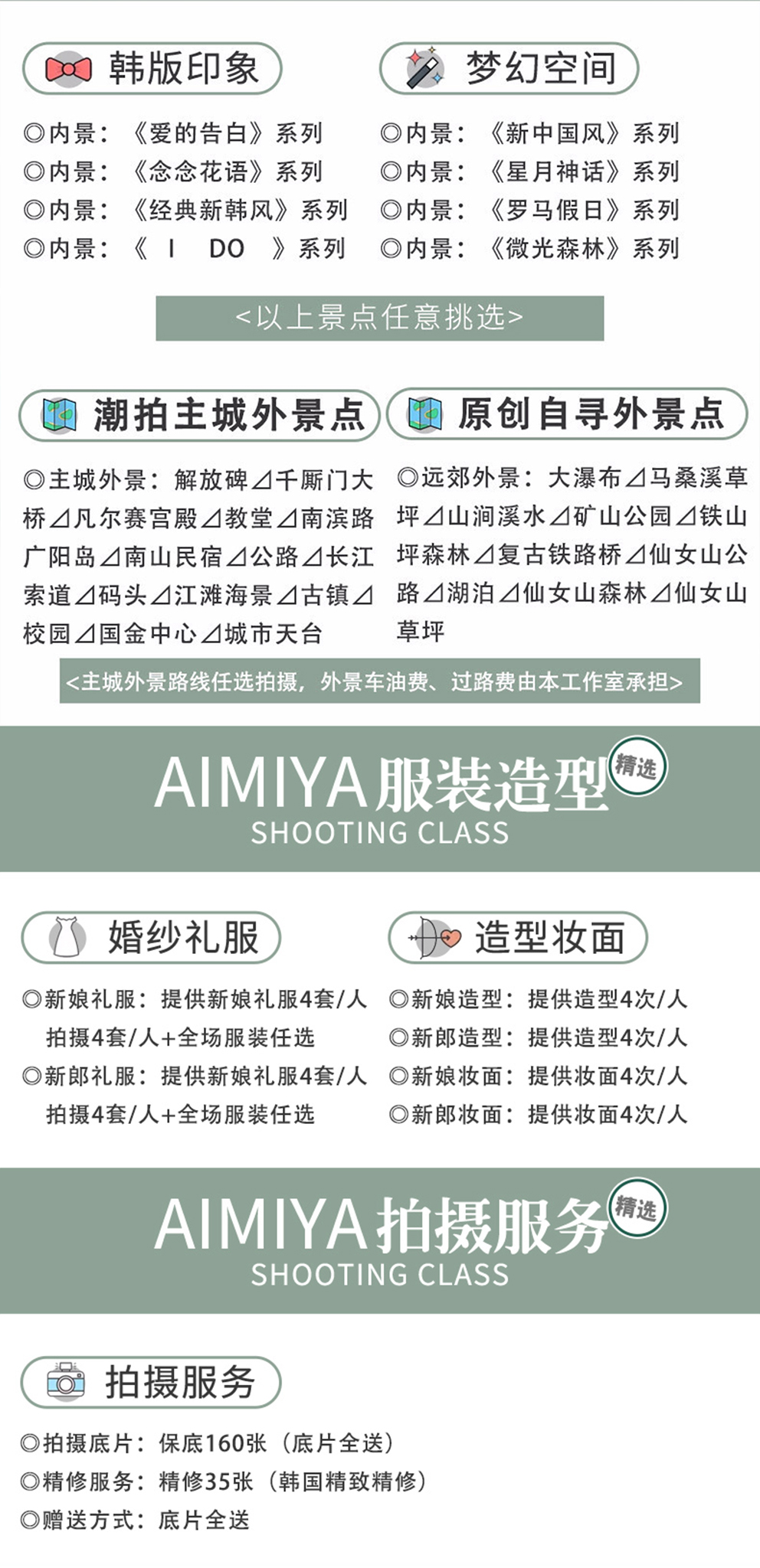 韩版印象

◎内景：《爱的告白》系列
◎内景：《念念花语》系列
◎内景：《经典新韩风》系列
◎内景：《 I DO 》系列

梦幻空间

◎内景：《新中国风》系列
◎内景：《星月神话》系列
◎内景：《罗马假日》系列
◎内景：《微光森林》系列

<以上景点任意挑选>

潮拍主城外景点

◎主城外景：解放碑⊿千厮门大桥⊿凡尔赛宫殿⊿教堂⊿南滨路广阳岛⊿南山民宿⊿公路⊿长江索道⊿码头⊿江滩海景⊿古镇⊿校园⊿国金中心⊿城市天台

原创自寻外景点

◎远郊外景：大瀑布⊿马桑溪草坪⊿山涧溪水⊿矿山公园⊿铁山坪森林⊿复古铁路桥⊿仙女山公路⊿湖泊⊿仙女山森林⊿仙女山草坪

<主城外景路线任选拍摄，外景车油费、过路费由本工作室承担>

AIMIYA服装造型 精选
SHOOTING CLASS

婚纱礼服

◎新娘礼服：提供新娘礼服4套/人 拍摄4套/人+全场服装任选
◎新郎礼服：提供新娘礼服4套/人 拍摄4套/人+全场服装任选

造型妆面

◎新娘造型：提供造型4次/人
◎新郎造型：提供造型4次/人
◎新娘妆面：提供妆面4次/人
◎新郎妆面：提供妆面4次/人

AIMIYA拍摄服务 精选
SHOOTING CLASS

拍摄服务

◎拍摄底片：保底160张（底片全送）
◎精修服务：精修35张（韩国精致精修）
◎赠送方式：底片全送